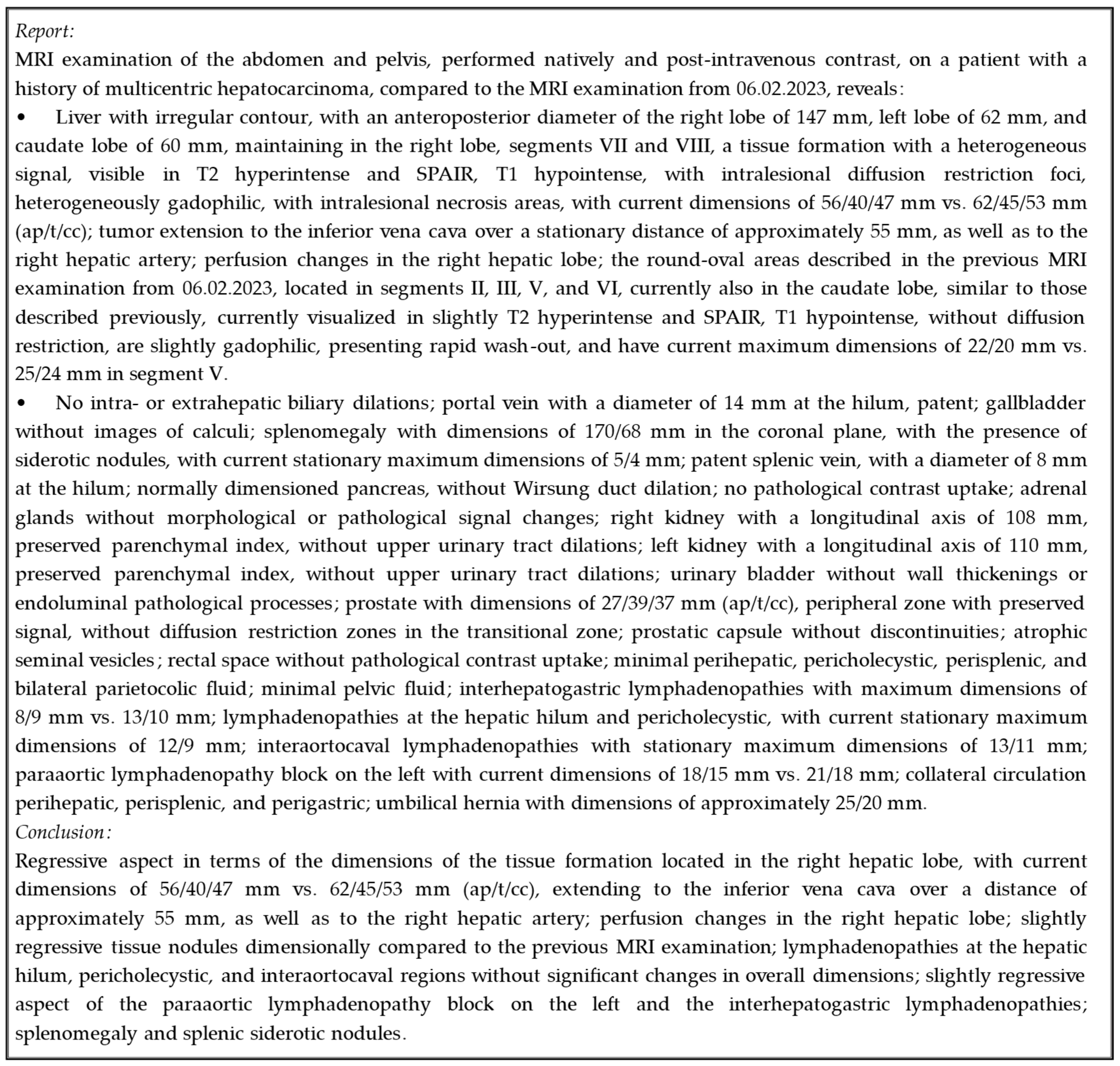 Report:
MRI examination of the abdomen and pelvis, performed natively and post-intravenous contrast, on a patient with a history of multicentric hepatocarcinoma, compared to the MRI examination from 06.02.2023, reveals:
• Liver with irregular contour, with an anteroposterior diameter of the right lobe of 147 mm, left lobe of 62 mm, and caudate lobe of 60 mm, maintaining in the right lobe, segments VII and VIII, a tissue formation with a heterogeneous signal, visible in T2 hyperintense and SPAIR, T1 hypointense, with intralesional diffusion restriction foci, heterogeneously gadophilic, with intralesional necrosis areas, with current dimensions of 56/40/47 mm vs. 62/45/53 mm (ap/t/cc); tumor extension to the inferior vena cava over a stationary distance of approximately 55 mm, as well as to the right hepatic artery; perfusion changes in the right hepatic lobe; the round-oval areas described in the previous MRI examination from 06.02.2023, located in segments II, III, V, and VI, currently also in the caudate lobe, similar to those described previously, currently visualized in slightly T2 hyperintense and SPAIR, T1 hypointense, without diffusion restriction, are slightly gadophilic, presenting rapid wash-out, and have current maximum dimensions of 22/20 mm vs. 25/24 mm in segment V.
• No intra- or extrahepatic biliary dilations; portal vein with a diameter of 14 mm at the hilum, patent; gallbladder without images of calculi; splenomegaly with dimensions of 170/68 mm in the coronal plane, with the presence of siderotic nodules, with current stationary maximum dimensions of 5/4 mm; patent splenic vein, with a diameter of 8 mm at the hilum; normally dimensioned pancreas, without Wirsung duct dilation; no pathological contrast uptake; adrenal glands without morphological or pathological signal changes; right kidney with a longitudinal axis of 108 mm, preserved parenchymal index, without upper urinary tract dilations; left kidney with a longitudinal axis of 110 mm, preserved parenchymal index, without upper urinary tract dilations; urinary bladder without wall thickenings or endoluminal pathological processes; prostate with dimensions of 27/39/37 mm (ap/t/cc), peripheral zone with preserved signal, without diffusion restriction zones in the transitional zone; prostatic capsule without discontinuities; atrophic seminal vesicles; rectal space without pathological contrast uptake; minimal perihepatic, pericholecystic, perisplenic, and bilateral parietocolic fluid; minimal pelvic fluid; interhepatogastric lymphadenopathies with maximum dimensions of 8/9 mm vs. 13/10 mm; lymphadenopathies at the hepatic hilum and pericholecystic, with current stationary maximum dimensions of 12/9 mm; interaortocaval lymphadenopathies with stationary maximum dimensions of 13/11 mm; paraaortic lymphadenopathy block on the left with current dimensions of 18/15 mm vs. 21/18 mm; collateral circulation perihepatic, perisplenic, and perigastric; umbilical hernia with dimensions of approximately 25/20 mm.
Conclusion:
Regressive aspect in terms of the dimensions of the tissue formation located in the right hepatic lobe, with current dimensions of 56/40/47 mm vs. 62/45/53 mm (ap/t/cc), extending to the inferior vena cava over a distance of approximately 55 mm, as well as to the right hepatic artery; perfusion changes in the right hepatic lobe; slightly regressive tissue nodules dimensionally compared to the previous MRI examination; lymphadenopathies at the hepatic hilum, pericholecystic, and interaortocaval regions without significant changes in overall dimensions; slightly regressive aspect of the paraaortic lymphadenopathy block on the left and the interhepatogastric lymphadenopathies; splenomegaly and splenic siderotic nodules.